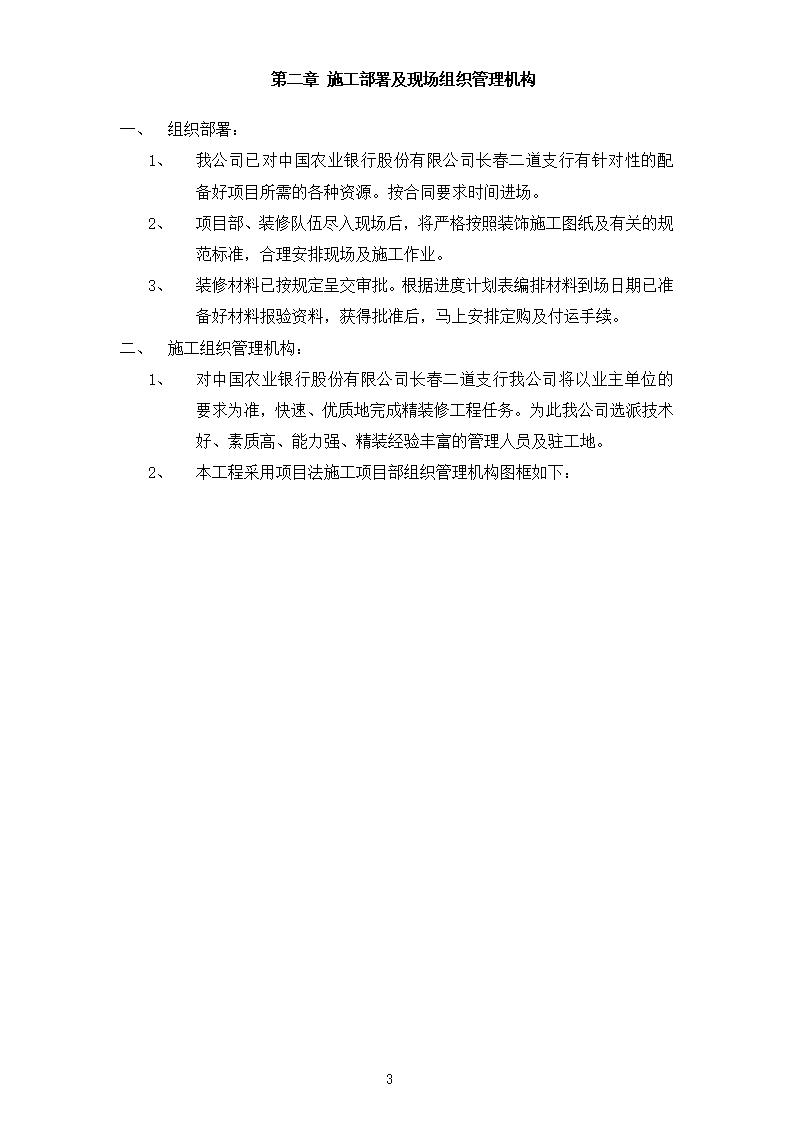 第二章 施工部署及现场组织管理机构

一、 组织部署：

1、 我公司已对中国农业银行股份有限公司长春二道支行有针对性的配备好项目所需的各种资源。按合同要求时间进场。

2、 项目部、装修队伍尽入现场后，将严格按照装饰施工图纸及有关的规范标准，合理安排现场及施工作业。

3、 装修材料已按规定呈交审批。根据进度计划表编排材料到场日期已准备好材料报验资料，获得批准后，马上安排定购及付运手续。

二、 施工组织管理机构：

1、 对中国农业银行股份有限公司长春二道支行我公司将以业主单位的要求为准，快速、优质地完成精装修工程任务。为此我公司选派技术好、素质高、能力强、精装经验丰富的管理人员及驻工地。

2、 本工程采用项目法施工项目部组织管理机构图框如下：

3